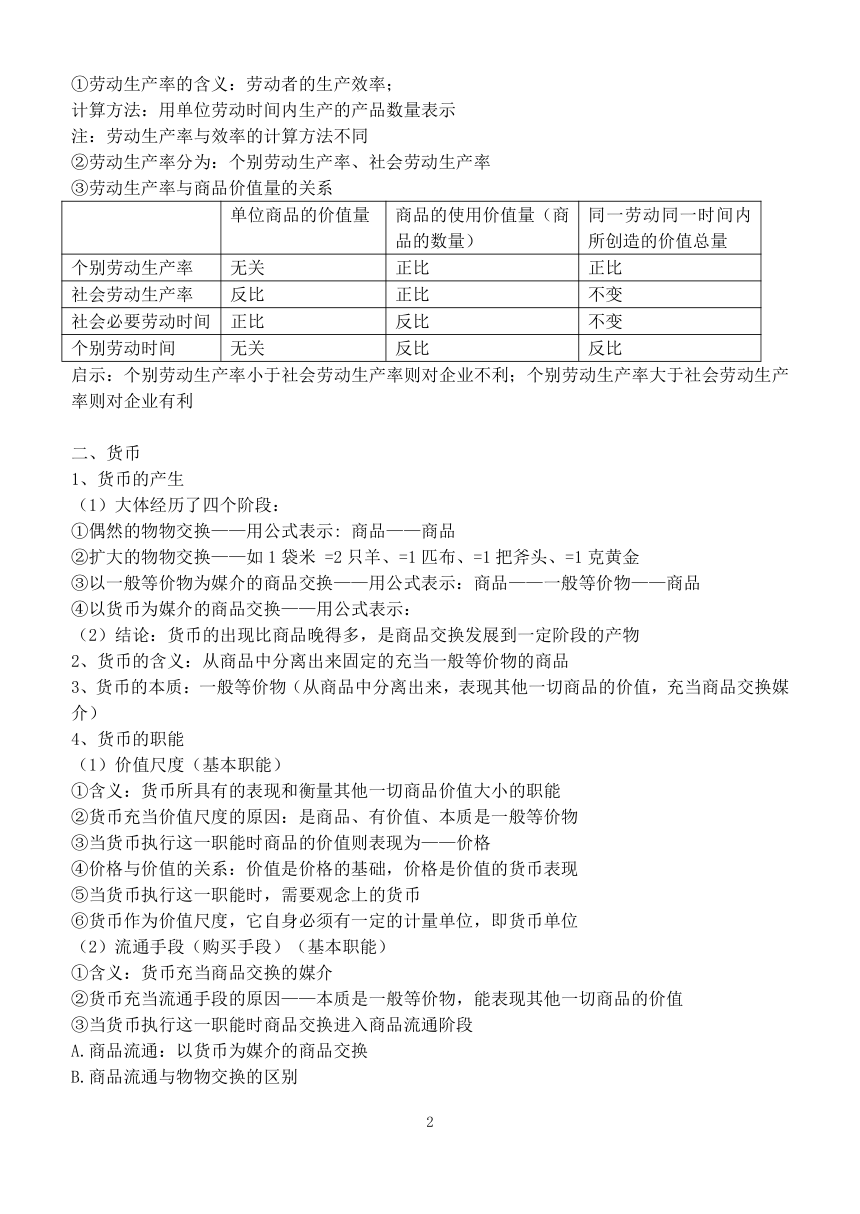 ①劳动生产率的含义：劳动者的生产效率；
计算方法：用单位劳动时间内生产的产品数量表示
注：劳动生产率与效率的计算方法不同
②劳动生产率分为：个别劳动生产率、社会劳动生产率
③劳动生产率与商品价值量的关系

|  | 单位商品的价值量 | 商品的使用价值量（商品的数量） | 同一劳动同一时间内所创造的价值总量 |
|---|---|---|---|
| 个别劳动生产率 | 无关 | 正比 | 正比 |
| 社会劳动生产率 | 反比 | 正比 | 不变 |
| 社会必要劳动时间 | 正比 | 反比 | 不变 |
| 个别劳动时间 | 无关 | 反比 | 反比 |

启示：个别劳动生产率小于社会劳动生产率则对企业不利；个别劳动生产率大于社会劳动生产率则对企业有利

二、货币
1、货币的产生
（1）大体经历了四个阶段：
①偶然的物物交换——用公式表示：商品——商品
②扩大的物物交换——如 1 袋米 =2 只羊、=1 匹布、=1 把斧头、=1 克黄金
③以一般等价物为媒介的商品交换——用公式表示：商品——一般等价物——商品
④以货币为媒介的商品交换——用公式表示：
（2）结论：货币的出现比商品晚得多，是商品交换发展到一定阶段的产物
2、货币的含义：从商品中分离出来固定的充当一般等价物的商品
3、货币的本质：一般等价物（从商品中分离出来，表现其他一切商品的价值，充当商品交换媒介）
4、货币的职能
（1）价值尺度（基本职能）
①含义：货币所具有的表现和衡量其他一切商品价值大小的职能
②货币充当价值尺度的原因：是商品、有价值、本质是一般等价物
③当货币执行这一职能时商品的价值则表现为——价格
④价格与价值的关系：价值是价格的基础，价格是价值的货币表现
⑤当货币执行这一职能时，需要观念上的货币
⑥货币作为价值尺度，它自身必须有一定的计量单位，即货币单位
（2）流通手段（购买手段）（基本职能）
①含义：货币充当商品交换的媒介
②货币充当流通手段的原因——本质是一般等价物，能表现其他一切商品的价值
③当货币执行这一职能时商品交换进入商品流通阶段
A.商品流通：以货币为媒介的商品交换
B.商品流通与物物交换的区别

2